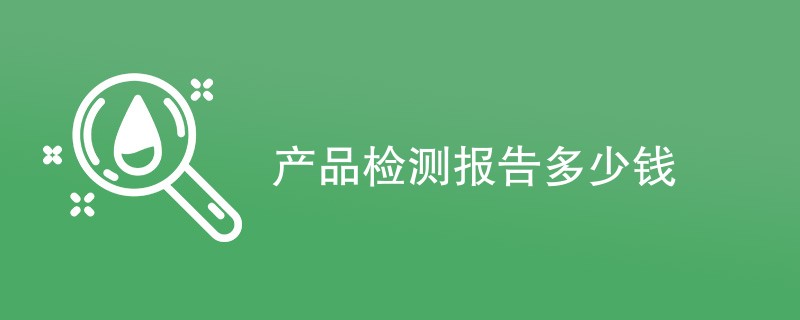 产品检测报告多少钱